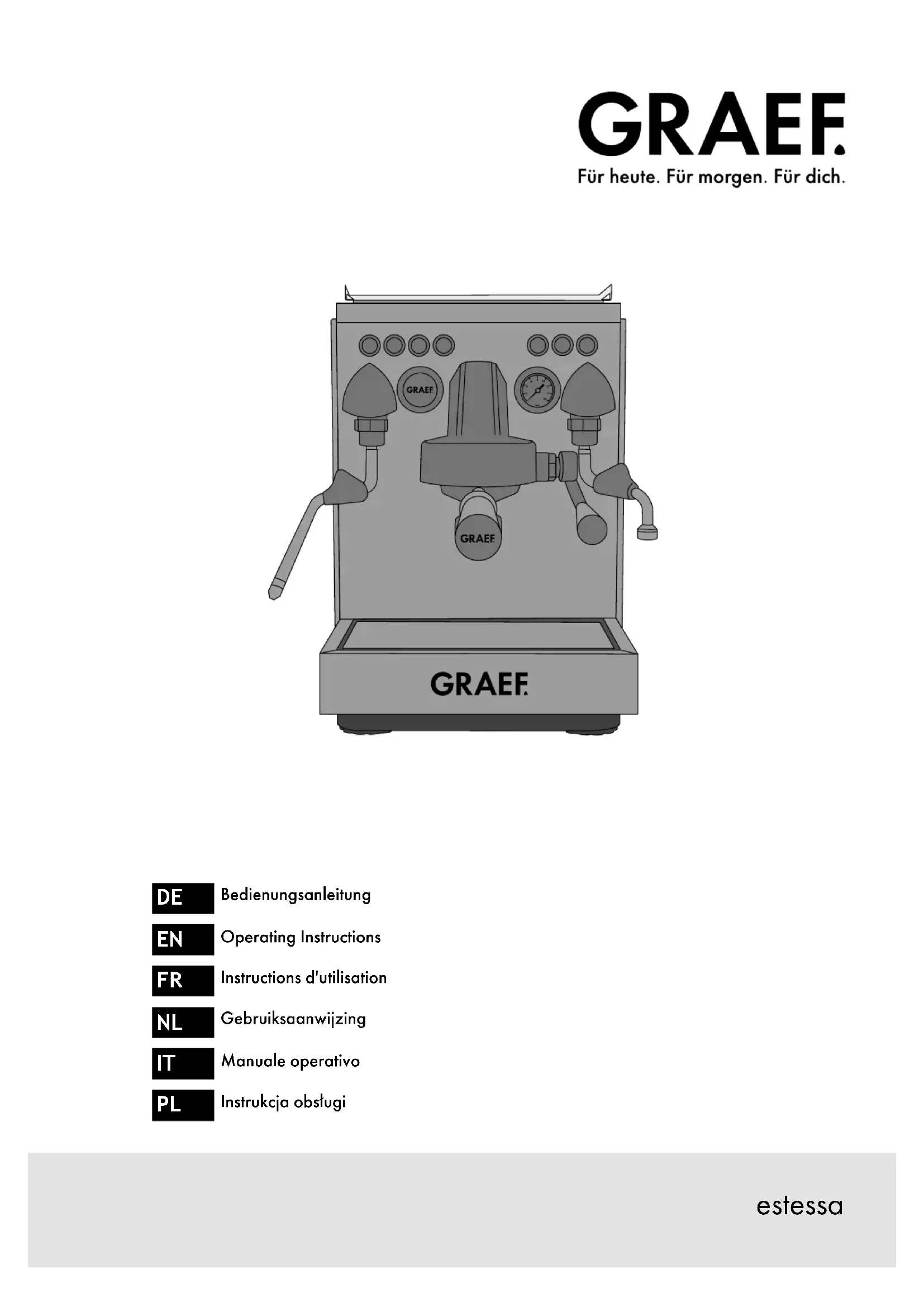 GRAEF.
Für heute. Für morgen. Für dich.

GRAEF.

GRAEF.

GRAEF.

DE Bedienungsanleitung
EN Operating Instructions
FR Instructions d'utilisation
NL Gebruiksaanwijzing
IT Manuale operativo
PL Instrukcja obsługi

estessa